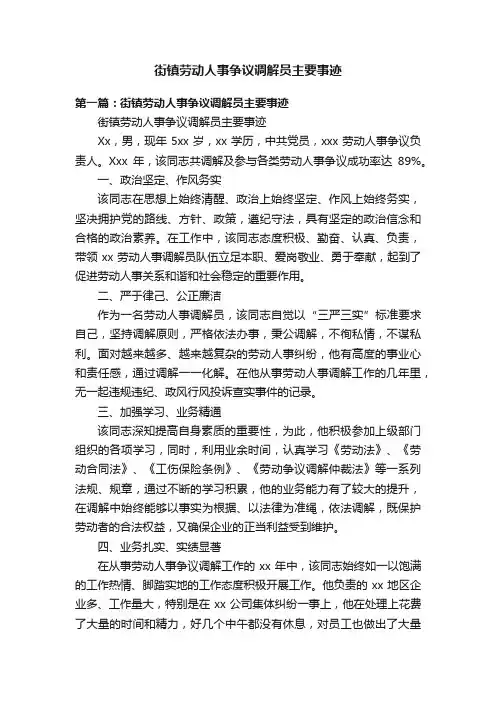 街镇劳动人事争议调解员主要事迹

第一篇：街镇劳动人事争议调解员主要事迹

街镇劳动人事争议调解员主要事迹

Xx，男，现年 5xx 岁，xx 学历，中共党员，xxx 劳动人事争议负责人。Xxx 年，该同志共调解及参与各类劳动人事争议成功率达 89%。

一、政治坚定、作风务实

该同志在思想上始终清醒、政治上始终坚定、作风上始终务实，坚决拥护党的路线、方针、政策，遵纪守法，具有坚定的政治信念和合格的政治素养。在工作中，该同志态度积极、勤奋、认真、负责，带领 xx 劳动人事调解员队伍立足本职、爱岗敬业、勇于奉献，起到了促进劳动人事关系和谐和社会稳定的重要作用。

二、严于律己、公正廉洁

作为一名劳动人事调解员，该同志自觉以“三严三实”标准要求自己，坚持调解原则，严格依法办事，秉公调解，不徇私情，不谋私利。面对越来越多、越来越复杂的劳动人事纠纷，他有高度的事业心和责任感，通过调解一一化解。在他从事劳动人事调解工作的几年里，无一起违规违纪、政风行风投诉查实事件的记录。

三、加强学习、业务精通

该同志深知提高自身素质的重要性，为此，他积极参加上级部门组织的各项学习，同时，利用业余时间，认真学习《劳动法》、《劳动合同法》、《工伤保险条例》、《劳动争议调解仲裁法》等一系列法规、规章，通过不断的学习积累，他的业务能力有了较大的提升，在调解中始终能够以事实为根据、以法律为准绳，依法调解，既保护劳动者的合法权益，又确保企业的正当利益受到维护。

四、业务扎实、实绩显著

在从事劳动人事争议调解工作的 xx 年中，该同志始终如一以饱满的工作热情、脚踏实地的工作态度积极开展工作。他负责的 xx 地区企业多、工作量大，特别是在 xx 公司集体纠纷一事上，他在处理上花费了大量的时间和精力，好几个中午都没有休息，对员工也做出了大量